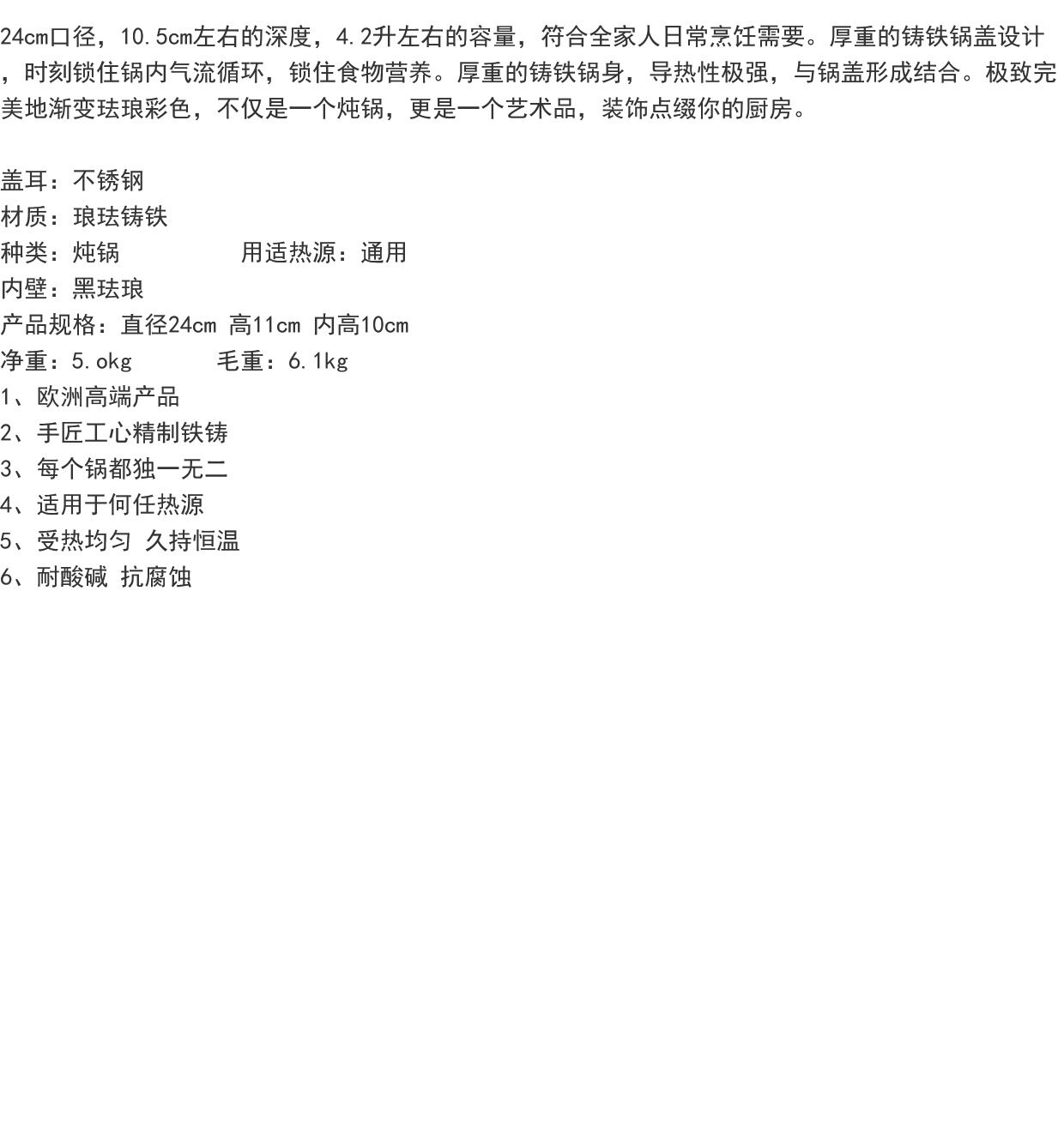 24cm口径，10.5cm左右的深度，4.2升左右的容量，符合全家人日常烹饪需要。厚重的铸铁锅盖设计，时刻锁住锅内气流循环，锁住食物营养。厚重的铸铁锅身，导热性极强，与锅盖形成结合。极致完美地渐变珐琅彩色，不仅是一个炖锅，更是一个艺术品，装饰点缀你的厨房。

盖耳：不锈钢
材质：琅珐铸铁
种类：炖锅 用适热源：通用
内壁：黑珐琅
产品规格：直径24cm 高11cm 内高10cm
净重：5.okg 毛重：6.1kg
1、欧洲高端产品
2、手匠工心精制铁铸
3、每个锅都独一无二
4、适用于何任热源
5、受热均匀 久持恒温
6、耐酸碱 抗腐蚀